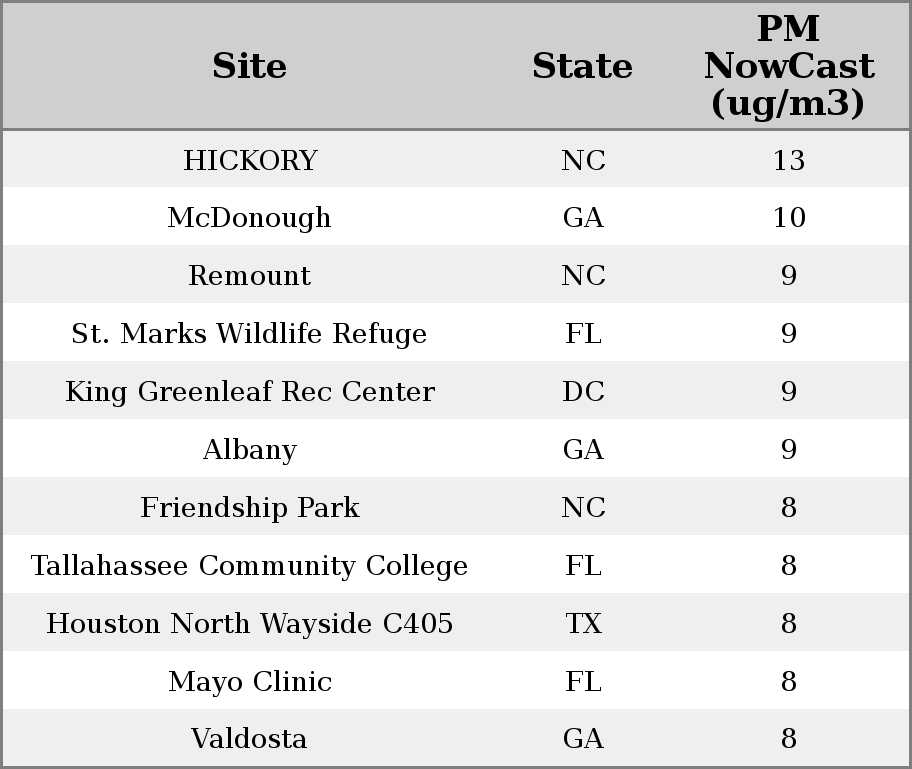 | Site | State | PM NowCast (ug/m3) |
|---|---|---|
| HICKORY | NC | 13 |
| McDonough | GA | 10 |
| Remount | NC | 9 |
| St. Marks Wildlife Refuge | FL | 9 |
| King Greenleaf Rec Center | DC | 9 |
| Albany | GA | 9 |
| Friendship Park | NC | 8 |
| Tallahassee Community College | FL | 8 |
| Houston North Wayside C405 | TX | 8 |
| Mayo Clinic | FL | 8 |
| Valdosta | GA | 8 |